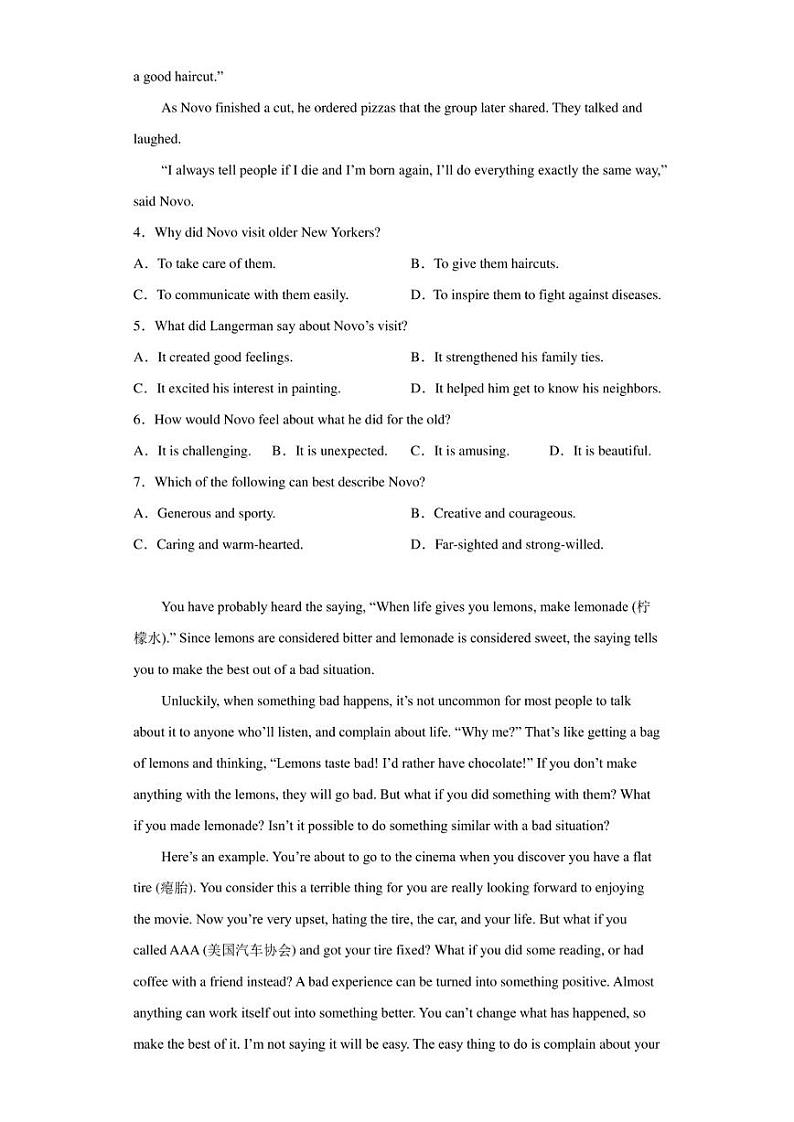 a good haircut."

As Novo finished a cut, he ordered pizzas that the group later shared. They talked and laughed.

"I always tell people if I die and I'm born again, I'll do everything exactly the same way," said Novo.

4．Why did Novo visit older New Yorkers?

A．To take care of them.

B．To give them haircuts.

C．To communicate with them easily.

D．To inspire them to fight against diseases.

5．What did Langerman say about Novo's visit?

A．It created good feelings.

B．It strengthened his family ties.

C．It excited his interest in painting.

D．It helped him get to know his neighbors.

6．How would Novo feel about what he did for the old?

A．It is challenging.

B．It is unexpected.

C．It is amusing.

D．It is beautiful.

7．Which of the following can best describe Novo?

A．Generous and sporty.

B．Creative and courageous.

C．Caring and warm-hearted.

D．Far-sighted and strong-willed.

You have probably heard the saying, "When life gives you lemons, make lemonade (柠檬水)." Since lemons are considered bitter and lemonade is considered sweet, the saying tells you to make the best out of a bad situation.

Unluckily, when something bad happens, it's not uncommon for most people to talk about it to anyone who'll listen, and complain about life. "Why me?" That's like getting a bag of lemons and thinking, "Lemons taste bad! I'd rather have chocolate!" If you don't make anything with the lemons, they will go bad. But what if you did something with them? What if you made lemonade? Isn't it possible to do something similar with a bad situation?

Here's an example. You're about to go to the cinema when you discover you have a flat tire (瘪胎). You consider this a terrible thing for you are really looking forward to enjoying the movie. Now you're very upset, hating the tire, the car, and your life. But what if you called AAA (美国汽车协会) and got your tire fixed? What if you did some reading, or had coffee with a friend instead? A bad experience can be turned into something positive. Almost anything can work itself out into something better. You can't change what has happened, so make the best of it. I'm not saying it will be easy. The easy thing to do is complain about your